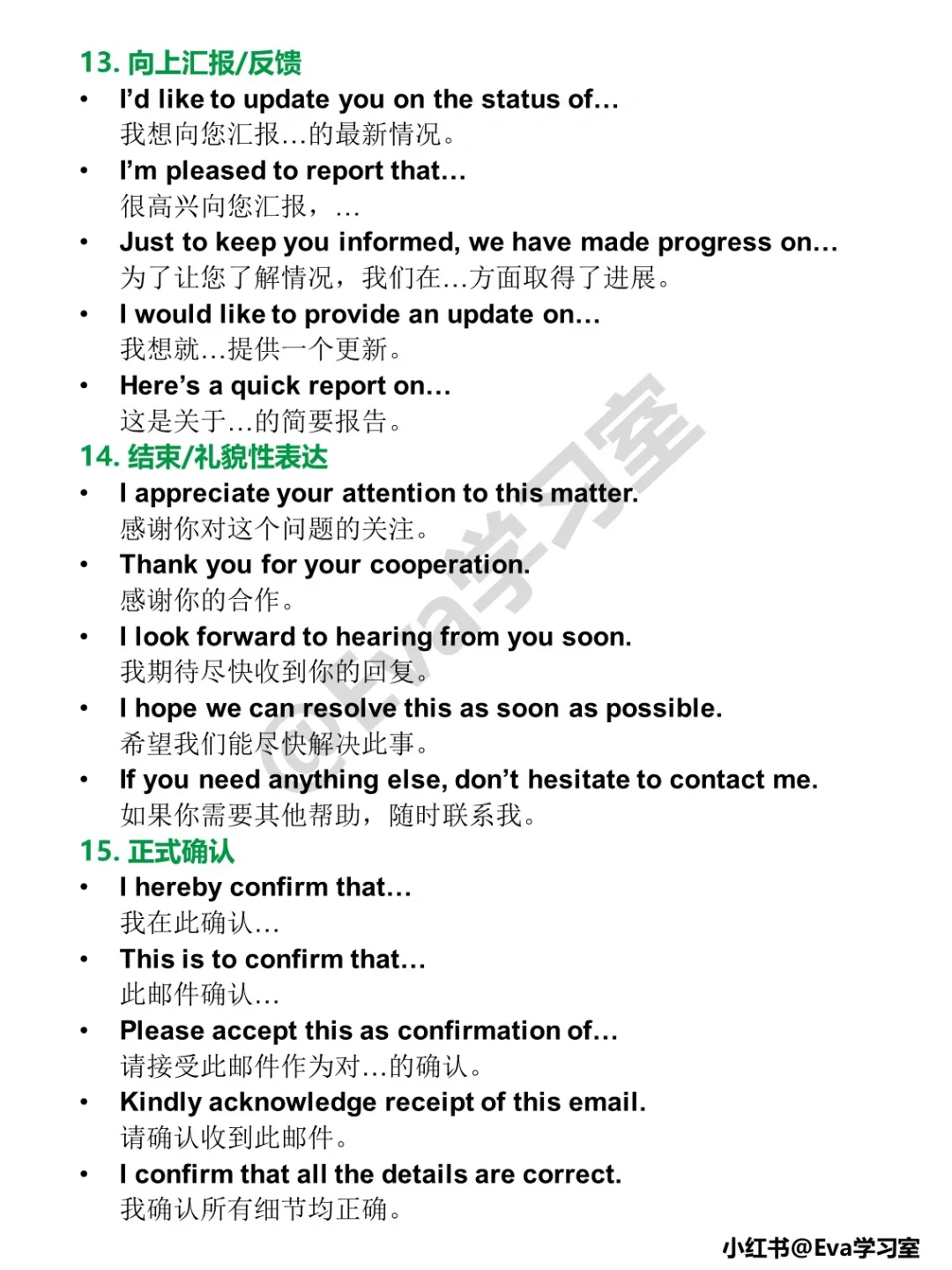 13. 向上汇报/反馈

• I'd like to update you on the status of...
我想向您汇报...的最新情况。

• I'm pleased to report that...
很高兴向您汇报，...

• Just to keep you informed, we have made progress on...
为了让您了解情况，我们在...方面取得了进展。

• I would like to provide an update on...
我想就...提供一个更新。

• Here's a quick report on...
这是关于...的简要报告。

14. 结束/礼貌性表达

• I appreciate your attention to this matter.
感谢你对这个问题的关注。

• Thank you for your cooperation.
感谢你的合作。

• I look forward to hearing from you soon.
我期待尽快收到你的回复。

• I hope we can resolve this as soon as possible.
希望我们能尽快解决此事。

• If you need anything else, don't hesitate to contact me.
如果你需要其他帮助，随时联系我。

15. 正式确认

• I hereby confirm that...
我在此确认...

• This is to confirm that...
此邮件确认...

• Please accept this as confirmation of...
请接受此邮件作为对...的确认。

• Kindly acknowledge receipt of this email.
请确认收到此邮件。

• I confirm that all the details are correct.
我确认所有细节均正确。

@Eva学习室

小红书@Eva学习室